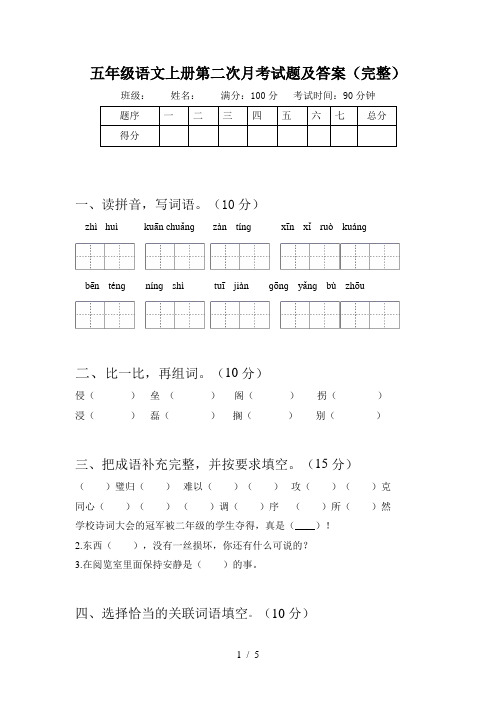 五年级语文上册第二次月考试题及答案（完整）

班级：　　姓名：　　满分：100 分　　考试时间：90 分钟

| 题序 | 一 | 二 | 三 | 四 | 五 | 六 | 七 | 总分 |
|---|---|---|---|---|---|---|---|---|
| 得分 | | | | | | | | |

一、读拼音，写词语。（10 分）

zhì huì　　kuān chuǎng　　zàn tíng　　xīn xǐ ruò kuáng

bēn téng　　níng shì　　tuī jiàn　　gōng yǎng bù zhōu

二、比一比，再组词。（10 分）

侵（　　）　垒（　　）　阁（　　）　拐（　　）
浸（　　）　磊（　　）　搁（　　）　别（　　）

三、把成语补充完整，并按要求填空。（15 分）

（　）璧归（　）　难以（　）（　）　攻（　）（　）克
同心（　）（　）　（　）调（　）序　（　）所（　）然
学校诗词大会的冠军被二年级的学生夺得，真是（____）！
2.东西（　），没有一丝损坏，你还有什么可说的？
3.在阅览室里面保持安静是（　）的事。

四、选择恰当的关联词语填空。（10 分）

1 / 5